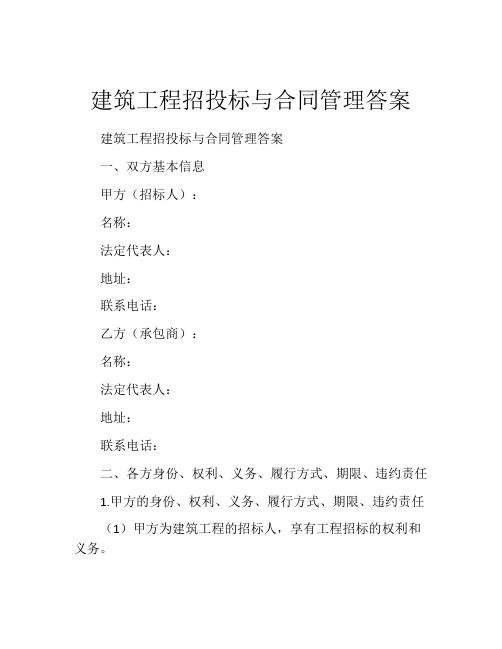 建筑工程招投标与合同管理答案

建筑工程招投标与合同管理答案

一、双方基本信息

甲方（招标人）：

名称：

法定代表人：

地址：

联系电话：

乙方（承包商）：

名称：

法定代表人：

地址：

联系电话：

二、各方身份、权利、义务、履行方式、期限、违约责任

1.甲方的身份、权利、义务、履行方式、期限、违约责任

（1）甲方为建筑工程的招标人，享有工程招标的权利和义务。